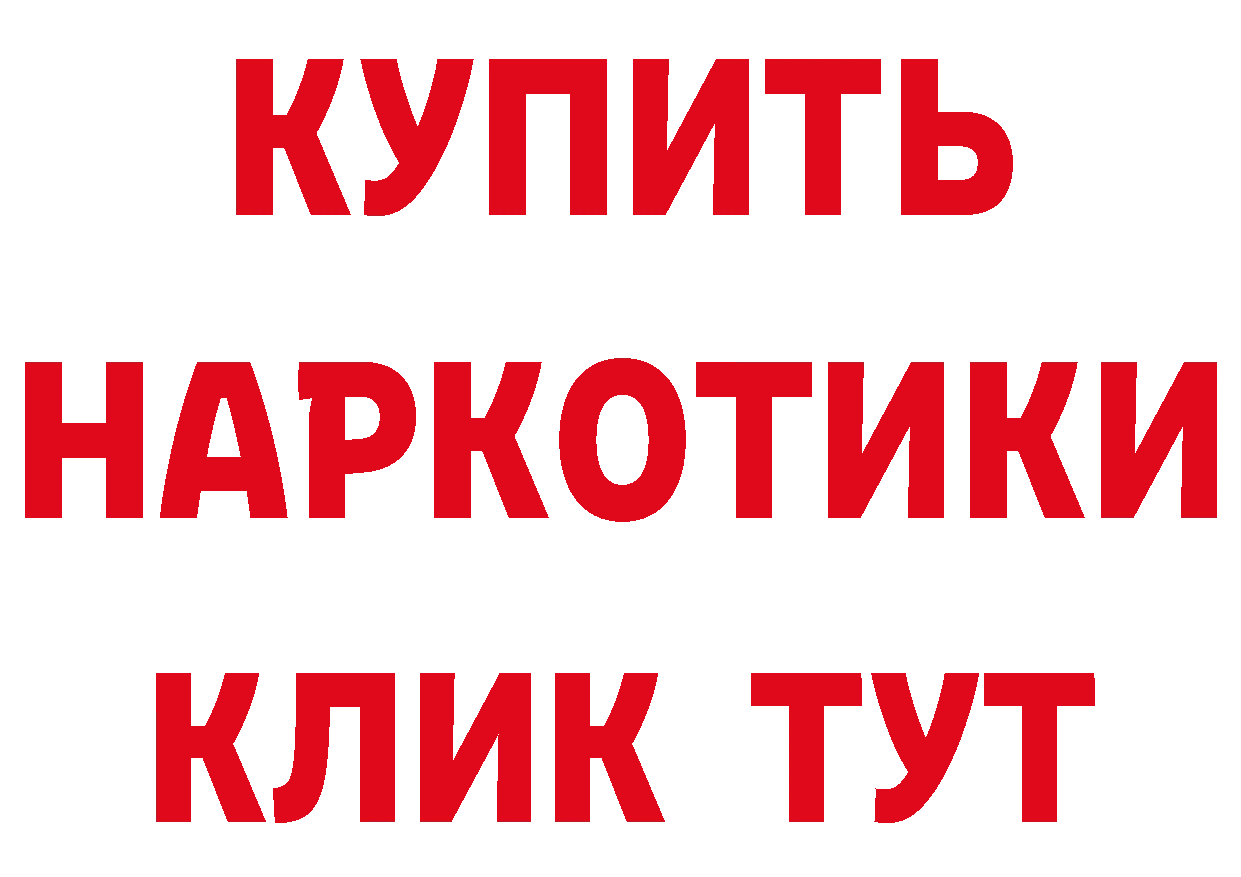 КУПИТЬ НАРКОТИКИ КЛИК ТУТ